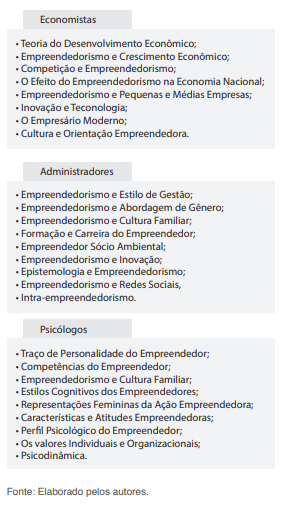 Economistas

• Teoria do Desenvolvimento Econômico;
• Empreendedorismo e Crescimento Econômico;
• Competição e Empreendedorismo;
• O Efeito do Empreendedorismo na Economia Nacional;
• Empreendedorismo e Pequenas e Médias Empresas;
• Inovação e Teconologia;
• O Empresário Moderno;
• Cultura e Orientação Empreendedora.

Administradores

• Empreendedorismo e Estilo de Gestão;
• Empreendedorismo e Abordagem de Gênero;
• Empreendedorismo e Cultura Familiar;
• Formação e Carreira do Empreendedor;
• Empreendedor Sócio Ambiental;
• Empreendedorismo e Inovação;
• Epistemologia e Empreendedorismo;
• Empreendedorismo e Redes Sociais,
• Intra-empreendedorismo.

Psicólogos

• Traço de Personalidade do Empreendedor;
• Competências do Empreendedor;
• Empreendedorismo e Cultura Familiar;
• Estilos Cognitivos dos Empreendedores;
• Representações Femininas da Ação Empreendedora;
• Características e Atitudes Empreendedoras;
• Perfil Psicológico do Empreendedor;
• Os valores Individuais e Organizacionais;
• Psicodinâmica.

Fonte: Elaborado pelos autores.